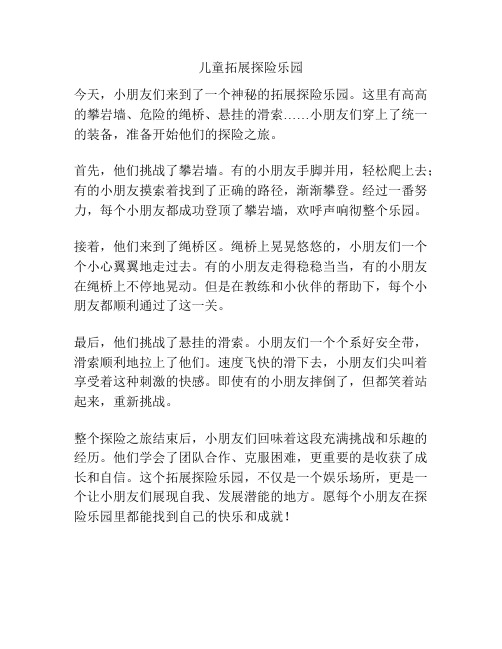 儿童拓展探险乐园

今天，小朋友们来到了一个神秘的拓展探险乐园。这里有高高的攀岩墙、危险的绳桥、悬挂的滑索……小朋友们穿上了统一的装备，准备开始他们的探险之旅。

首先，他们挑战了攀岩墙。有的小朋友手脚并用，轻松爬上去；有的小朋友摸索着找到了正确的路径，渐渐攀登。经过一番努力，每个小朋友都成功登顶了攀岩墙，欢呼声响彻整个乐园。

接着，他们来到了绳桥区。绳桥上晃晃悠悠的，小朋友们一个个小心翼翼地走过去。有的小朋友走得稳稳当当，有的小朋友在绳桥上不停地晃动。但是在教练和小伙伴的帮助下，每个小朋友都顺利通过了这一关。

最后，他们挑战了悬挂的滑索。小朋友们一个个系好安全带，滑索顺利地拉上了他们。速度飞快的滑下去，小朋友们尖叫着享受着这种刺激的快感。即使有的小朋友摔倒了，但都笑着站起来，重新挑战。

整个探险之旅结束后，小朋友们回味着这段充满挑战和乐趣的经历。他们学会了团队合作、克服困难，更重要的是收获了成长和自信。这个拓展探险乐园，不仅是一个娱乐场所，更是一个让小朋友们展现自我、发展潜能的地方。愿每个小朋友在探险乐园里都能找到自己的快乐和成就！